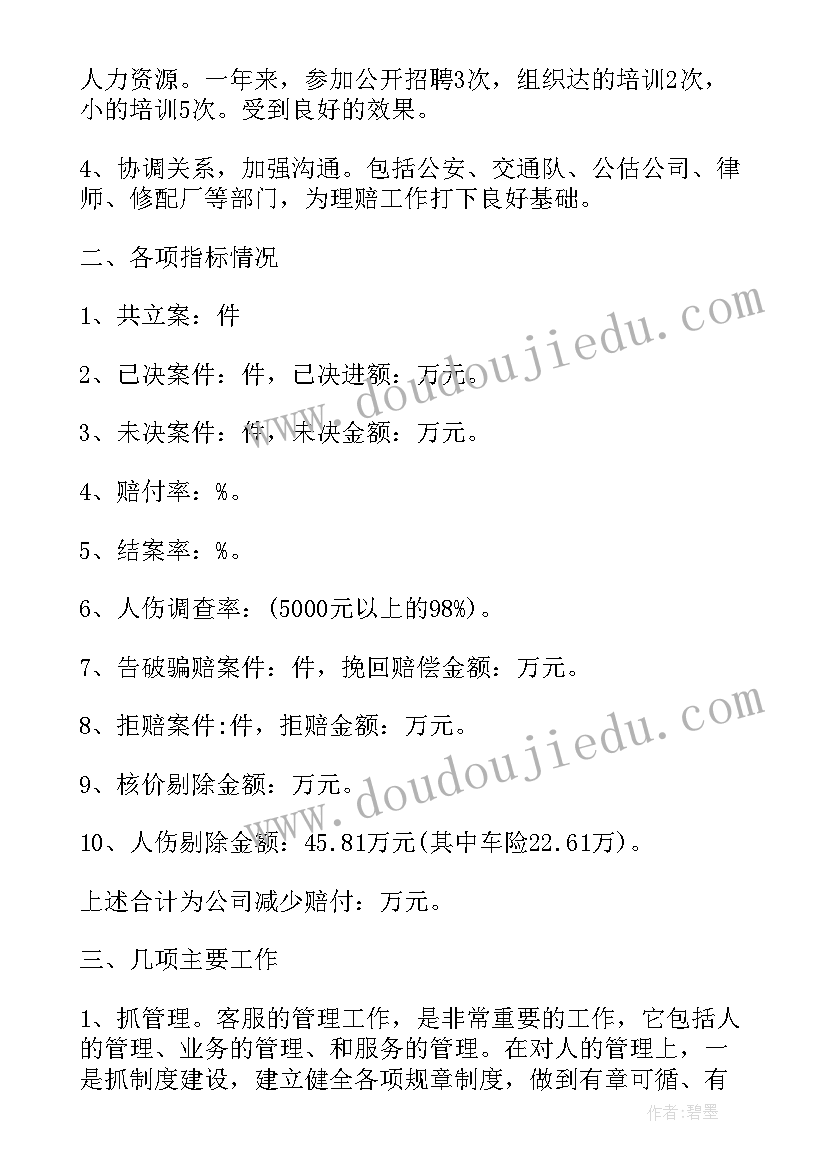 人力资源。一年来，参加公开招聘3次，组织达的培训2次，小的培训5次。受到良好的效果。

4、协调关系，加强沟通。包括公安、交通队、公估公司、律师、修配厂等部门，为理赔工作打下良好基础。

二、各项指标情况

1、共立案：件

2、已决案件：件，已决进额：万元。

3、未决案件：件，未决金额：万元。

4、赔付率：%。

5、结案率：%。

6、人伤调查率：(5000元以上的98%)。

7、告破骗赔案件：件，挽回赔偿金额：万元。

8、拒赔案件:件，拒赔金额：万元。

9、核价剔除金额：万元。

10、人伤剔除金额：45.81万元(其中车险22.61万)。

上述合计为公司减少赔付：万元。

三、几项主要工作

1、抓管理。客服的管理工作，是非常重要的工作，它包括人的管理、业务的管理、和服务的管理。在对人的管理上，一是抓制度建设，建立健全各项规章制度，做到有章可循、有

www.doudoujiedu.com

www.doudoujiedu.com

作者：碧墨